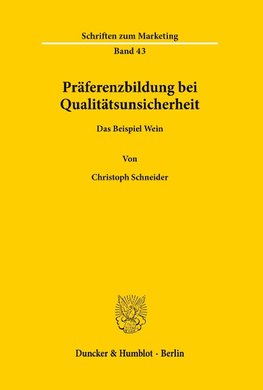 Schriften zum Marketing

Band 43

Präferenzbildung bei Qualitätsunsicherheit

Das Beispiel Wein

Von

Christoph Schneider

Duncker & Humblot · Berlin